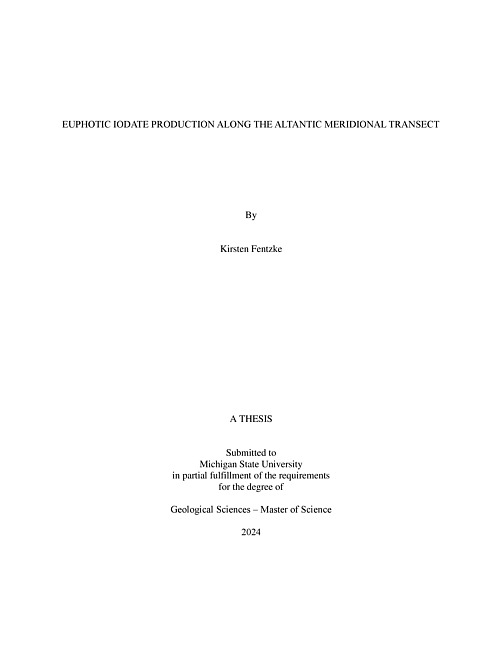 EUPHOTIC IODATE PRODUCTION ALONG THE ALTANTIC MERIDIONAL TRANSECT

By

Kirsten Fentzke

A THESIS

Submitted to
Michigan State University
in partial fulfillment of the requirements
for the degree of

Geological Sciences – Master of Science

2024